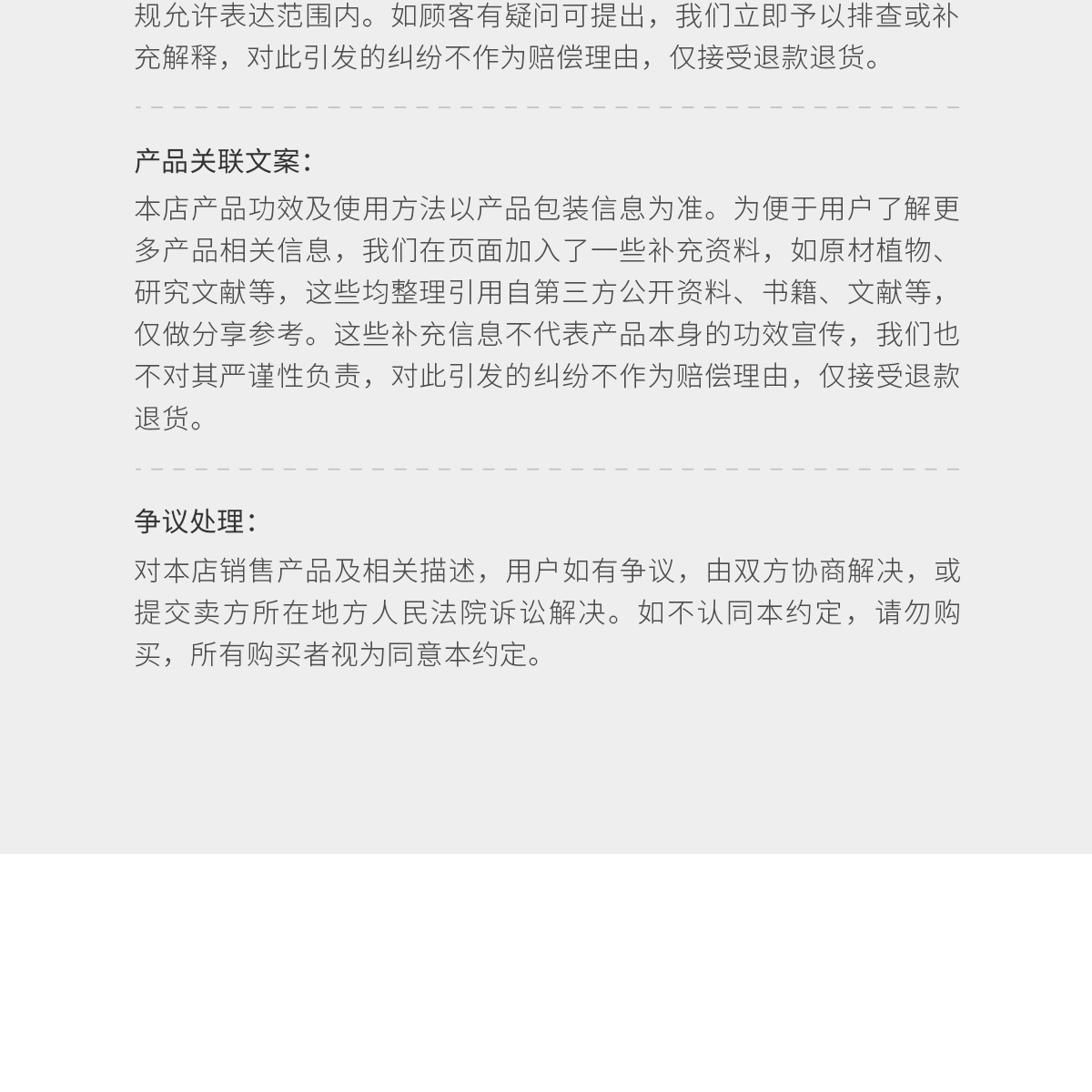 规允许表达范围内。如顾客有疑问可提出，我们立即予以排查或补充解释，对此引发的纠纷不作为赔偿理由，仅接受退款退货。

产品关联文案：

本店产品功效及使用方法以产品包装信息为准。为便于用户了解更多产品相关信息，我们在页面加入了一些补充资料，如原材植物、研究文献等，这些均整理引用自第三方公开资料、书籍、文献等，仅做分享参考。这些补充信息不代表产品本身的功效宣传，我们也不对其严谨性负责，对此引发的纠纷不作为赔偿理由，仅接受退款退货。

争议处理：

对本店销售产品及相关描述，用户如有争议，由双方协商解决，或提交卖方所在地方人民法院诉讼解决。如不认同本约定，请勿购买，所有购买者视为同意本约定。